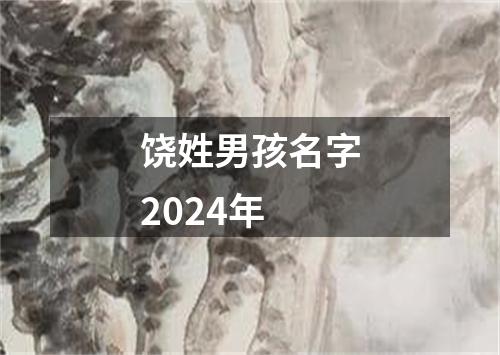 饶姓男孩名字
2024年